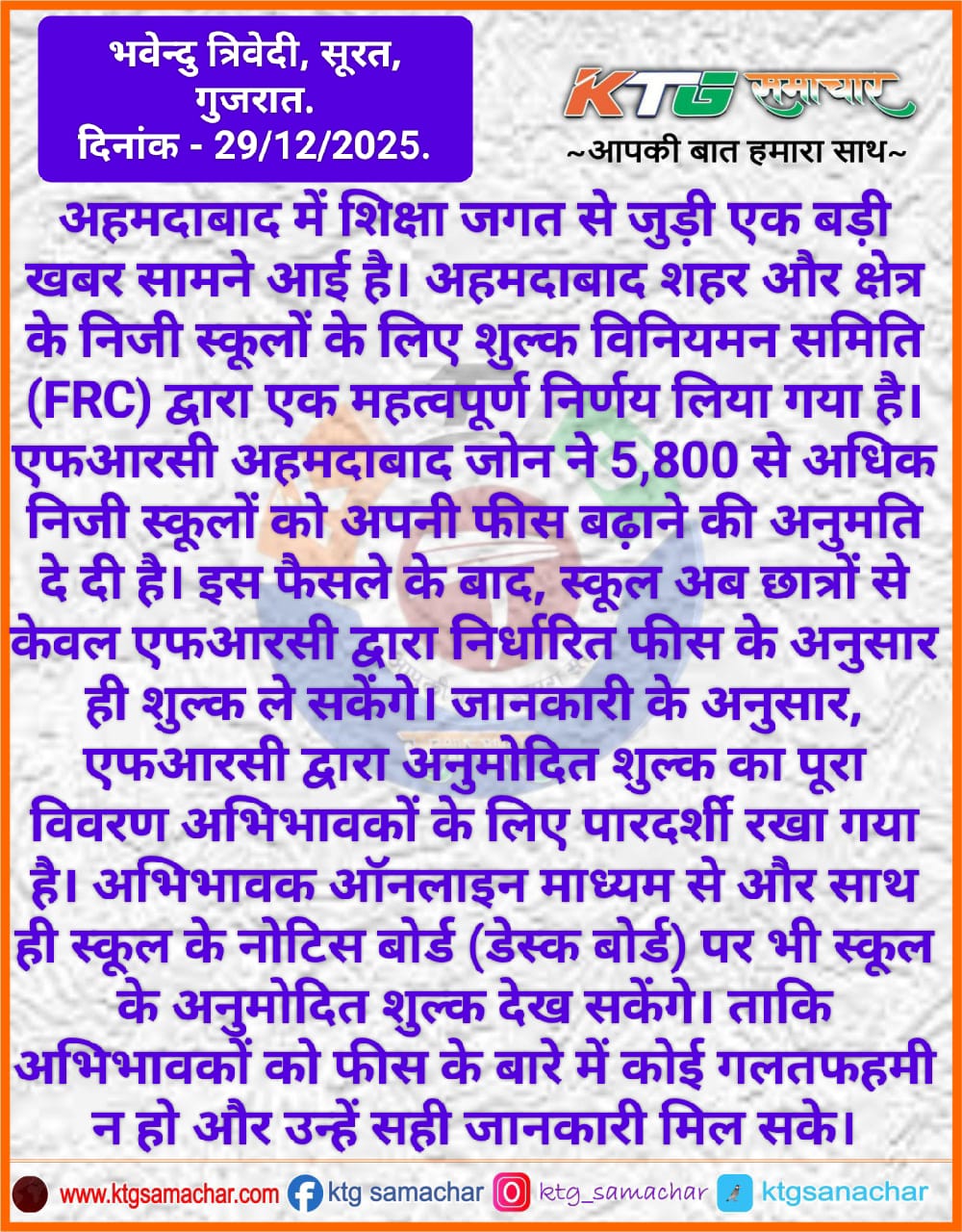 भवेन्दु त्रिवेदी, सूरत,
गुजरात.
दिनांक - 29/12/2025.

KTG समाचार
~आपकी बात हमारा साथ~

अहमदाबाद में शिक्षा जगत से जुड़ी एक बड़ी खबर सामने आई है। अहमदाबाद शहर और क्षेत्र के निजी स्कूलों के लिए शुल्क विनियमन समिति (FRC) द्वारा एक महत्वपूर्ण निर्णय लिया गया है। एफआरसी अहमदाबाद जोन ने 5,800 से अधिक निजी स्कूलों को अपनी फीस बढ़ाने की अनुमति दे दी है। इस फैसले के बाद, स्कूल अब छात्रों से केवल एफआरसी द्वारा निर्धारित फीस के अनुसार ही शुल्क ले सकेंगे। जानकारी के अनुसार, एफआरसी द्वारा अनुमोदित शुल्क का पूरा विवरण अभिभावकों के लिए पारदर्शी रखा गया है। अभिभावक ऑनलाइन माध्यम से और साथ ही स्कूल के नोटिस बोर्ड (डेस्क बोर्ड) पर भी स्कूल के अनुमोदित शुल्क देख सकेंगे। ताकि अभिभावकों को फीस के बारे में कोई गलतफहमी न हो और उन्हें सही जानकारी मिल सके।

www.ktgsamachar.com ktg samachar ktg_samachar ktgsanachar